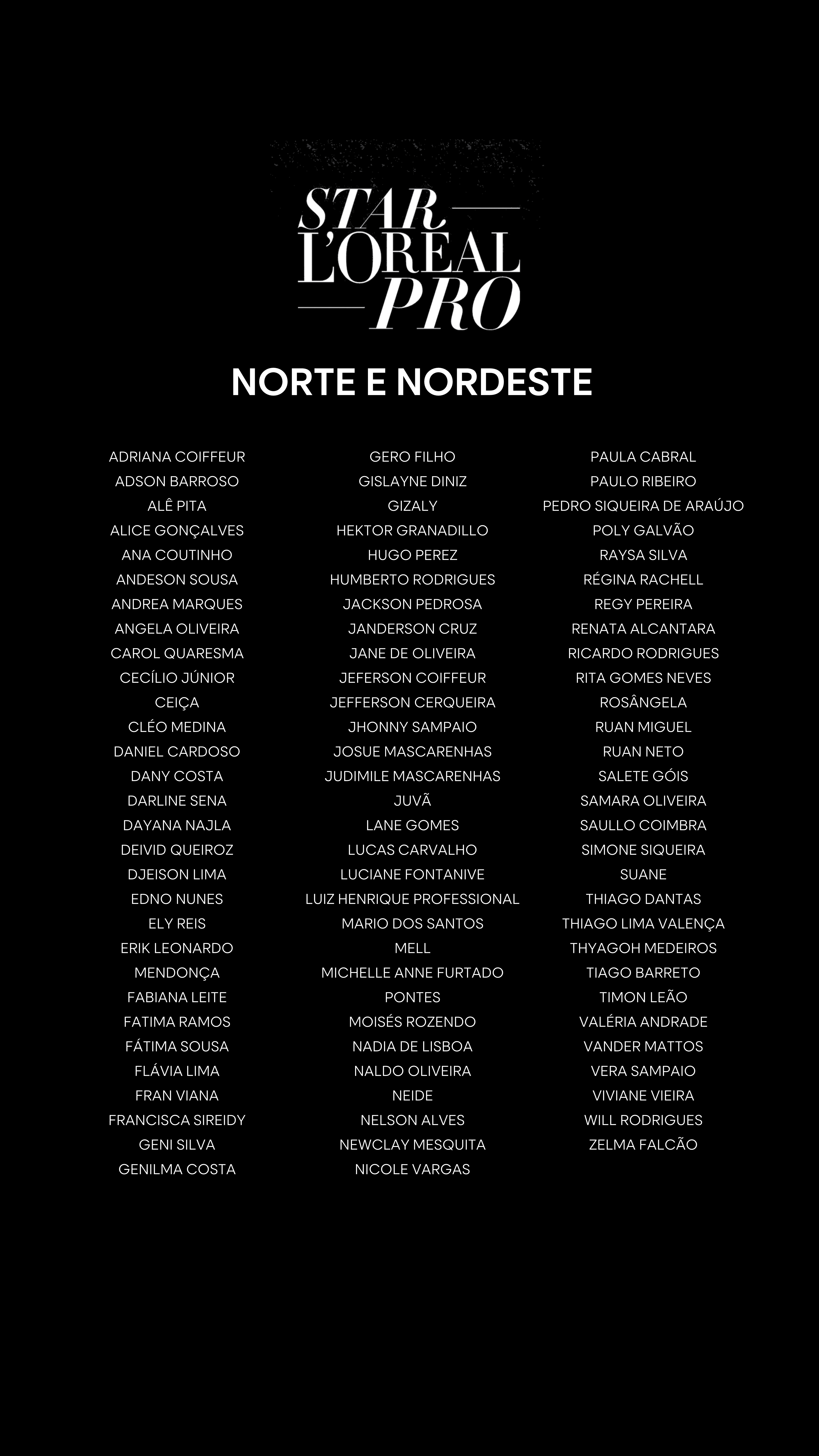 STAR
L'OREAL
PRO

NORTE E NORDESTE

ADRIANA COIFFEUR
ADSON BARROSO
ALÊ PITA
ALICE GONÇALVES
ANA COUTINHO
ANDESON SOUSA
ANDREA MARQUES
ANGELA OLIVEIRA
CAROL QUARESMA
CECÍLIO JÚNIOR
CEIÇA
CLÉO MEDINA
DANIEL CARDOSO
DANY COSTA
DARLINE SENA
DAYANA NAJLA
DEIVID QUEIROZ
DJEISON LIMA
EDNO NUNES
ELY REIS
ERIK LEONARDO
MENDONÇA
FABIANA LEITE
FATIMA RAMOS
FÁTIMA SOUSA
FLÁVIA LIMA
FRAN VIANA
FRANCISCA SIREIDY
GENI SILVA
GENILMA COSTA

GERO FILHO
GISLAYNE DINIZ
GIZALY
HEKTOR GRANADILLO
HUGO PEREZ
HUMBERTO RODRIGUES
JACKSON PEDROSA
JANDERSON CRUZ
JANE DE OLIVEIRA
JEFERSON COIFFEUR
JEFFERSON CERQUEIRA
JHONNY SAMPAIO
JOSUE MASCARENHAS
JUDIMILE MASCARENHAS
JUVÃ
LANE GOMES
LUCAS CARVALHO
LUCIANE FONTANIVE
LUIZ HENRIQUE PROFESSIONAL
MARIO DOS SANTOS
MELL
MICHELLE ANNE FURTADO
PONTES
MOISÉS ROZENDO
NADIA DE LISBOA
NALDO OLIVEIRA
NEIDE
NELSON ALVES
NEWCLAY MESQUITA
NICOLE VARGAS

PAULA CABRAL
PAULO RIBEIRO
PEDRO SIQUEIRA DE ARAÚJO
POLY GALVÃO
RAYSA SILVA
RÉGINA RACHELL
REGY PEREIRA
RENATA ALCANTARA
RICARDO RODRIGUES
RITA GOMES NEVES
ROSÂNGELA
RUAN MIGUEL
RUAN NETO
SALETE GÓIS
SAMARA OLIVEIRA
SAULLO COIMBRA
SIMONE SIQUEIRA
SUANE
THIAGO DANTAS
THIAGO LIMA VALENÇA
THYAGOH MEDEIROS
TIAGO BARRETO
TIMON LEÃO
VALÉRIA ANDRADE
VANDER MATTOS
VERA SAMPAIO
VIVIANE VIEIRA
WILL RODRIGUES
ZELMA FALCÃO